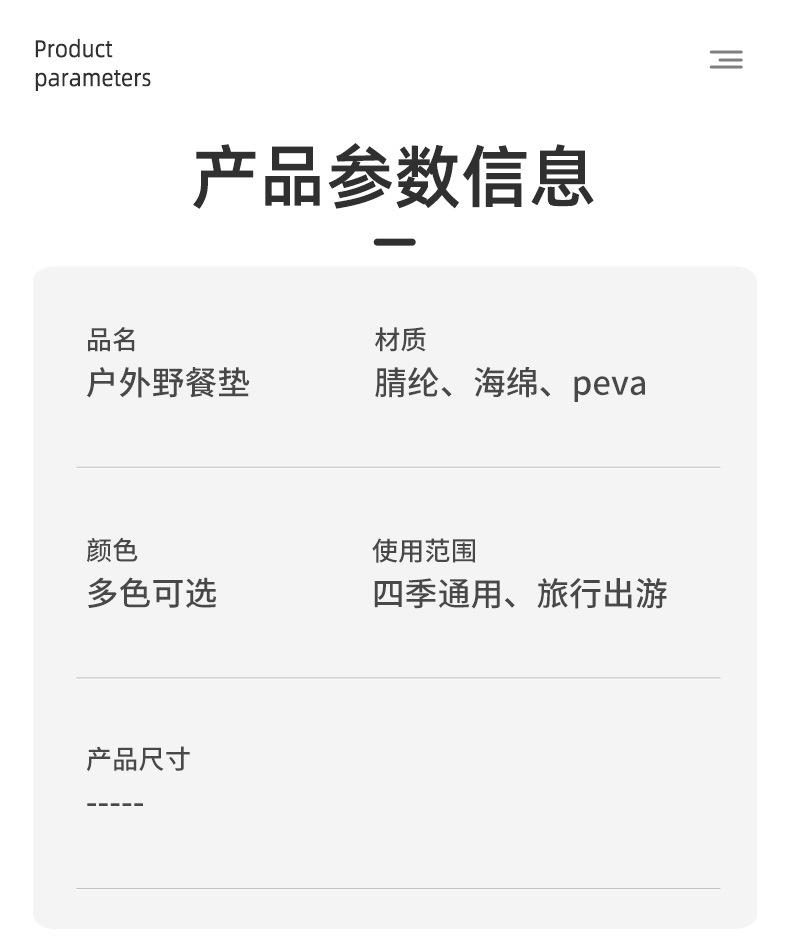 Product
parameters

产品参数信息

品名
户外野餐垫

材质
腈纶、海绵、peva

颜色
多色可选

使用范围
四季通用、旅行出游

产品尺寸
-----